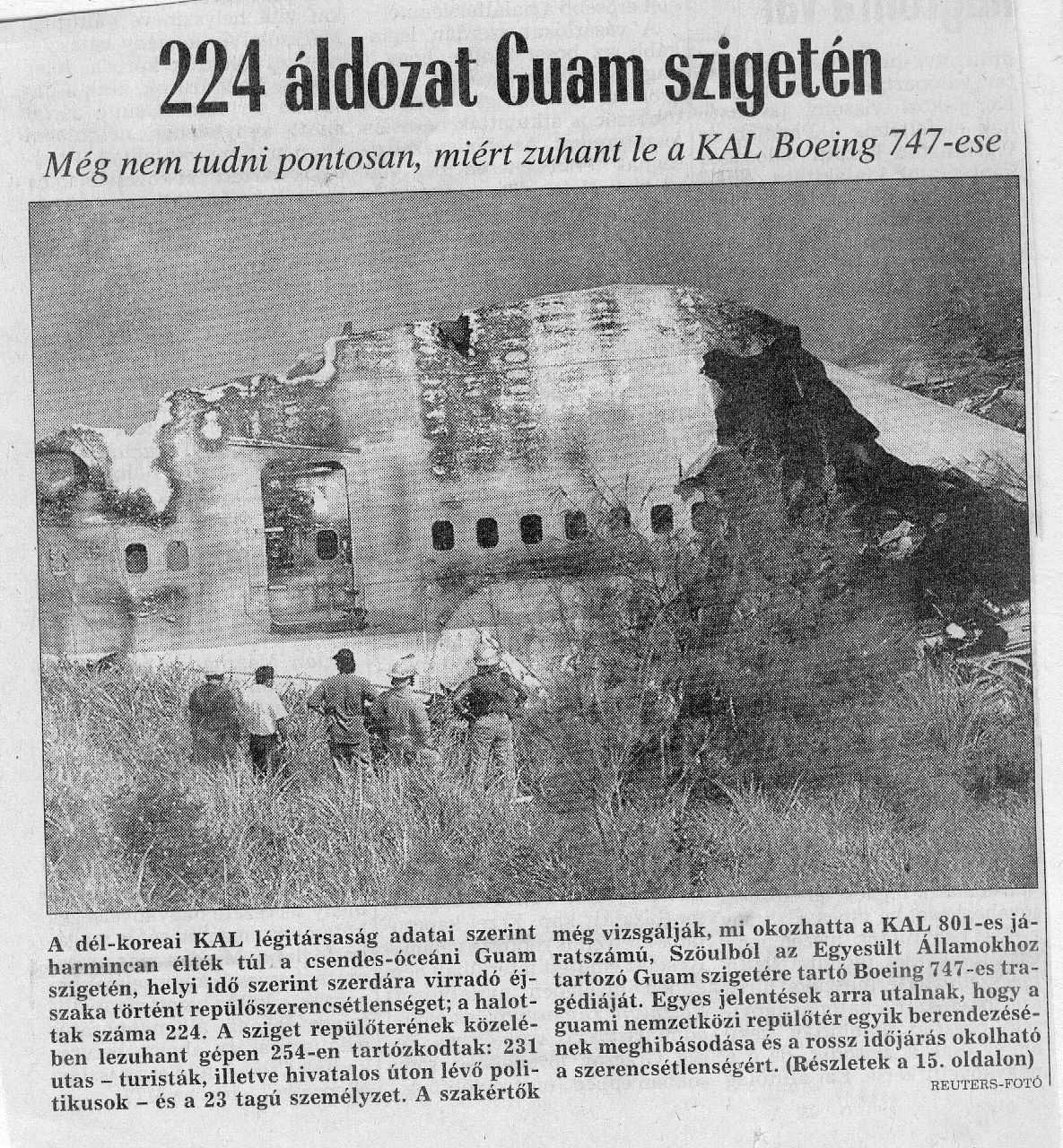 224 áldozat Guam szigetén

Még nem tudni pontosan, miért zuhant le a KAL Boeing 747-ese

A dél-koreai KAL légitársaság adatai szerint harmincan élték túl a csendes-óceáni Guam szigetén, helyi idő szerint szerdára virradó éjszaka történt repülőszerencsétlenséget; a halottak száma 224. A sziget repülőterének közelében lezuhant gépen 254-en tartózkodtak: 231 utas – turisták, illetve hivatalos úton lévő politikusok – és a 23 tagú személyzet. A szakértők még vizsgálják, mi okozhatta a KAL 801-es járatszámú, Szöulból az Egyesült Államokhoz tartozó Guam szigetére tartó Boeing 747-es tragédiáját. Egyes jelentések arra utalnak, hogy a guami nemzetközi repülőtér egyik berendezésének meghibásodása és a rossz időjárás okolható a szerencsétlenségért. (Részletek a 15. oldalon)

REUTERS-FOTÓ